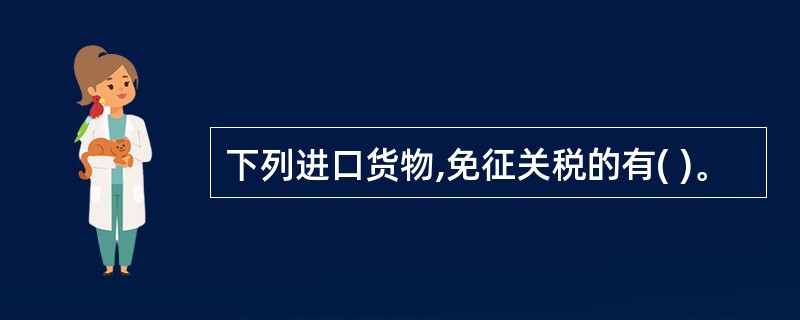 下列进口货物,免征关税的有( )。